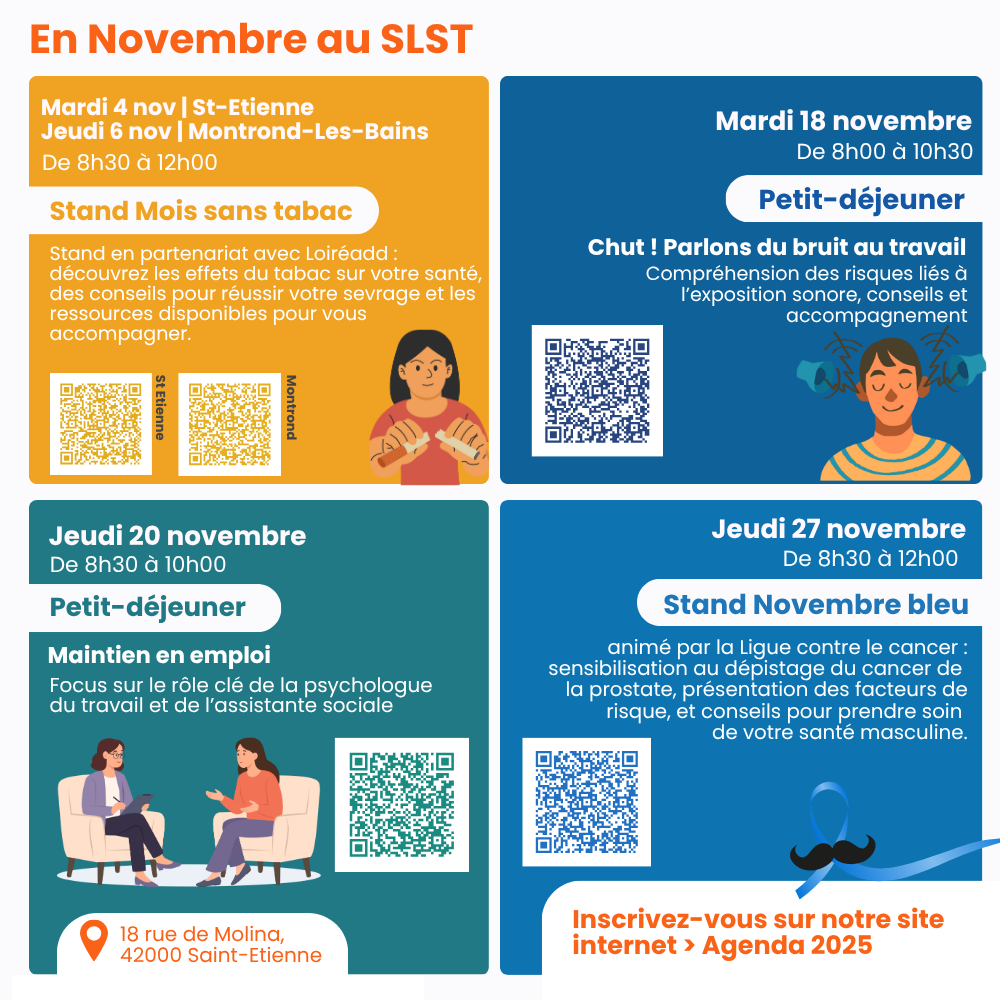 En Novembre au SLST

Mardi 4 nov | St-Etienne
Jeudi 6 nov | Montrond-Les-Bains
De 8h30 à 12h00

Stand Mois sans tabac

Stand en partenariat avec Loiréadd : découvrez les effets du tabac sur votre santé, des conseils pour réussir votre sevrage et les ressources disponibles pour vous accompagner.

St Etienne

Montrond

Mardi 18 novembre
De 8h00 à 10h30

Petit-déjeuner

Chut ! Parlons du bruit au travail
Compréhension des risques liés à l'exposition sonore, conseils et accompagnement

Jeudi 20 novembre
De 8h30 à 10h00

Petit-déjeuner

Maintien en emploi
Focus sur le rôle clé de la psychologue du travail et de l'assistante sociale

18 rue de Molina,
42000 Saint-Etienne

Jeudi 27 novembre
De 8h30 à 12h00

Stand Novembre bleu

animé par la Ligue contre le cancer : sensibilisation au dépistage du cancer de la prostate, présentation des facteurs de risque, et conseils pour prendre soin de votre santé masculine.

Inscrivez-vous sur notre site internet > Agenda 2025